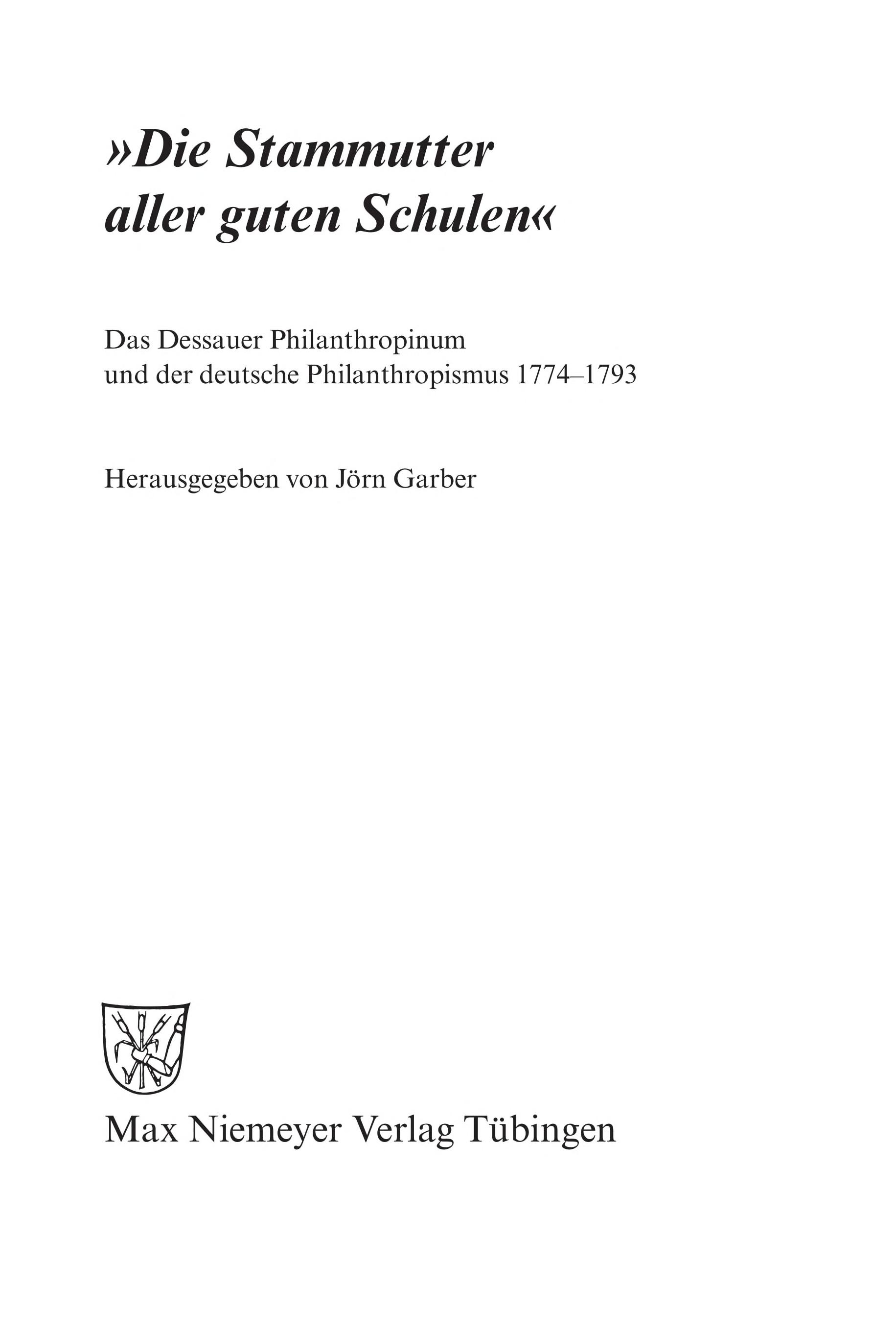 »Die Stammutter aller guten Schulen«

Das Dessauer Philanthropinum und der deutsche Philanthropismus 1774–1793

Herausgegeben von Jörn Garber

Max Niemeyer Verlag Tübingen